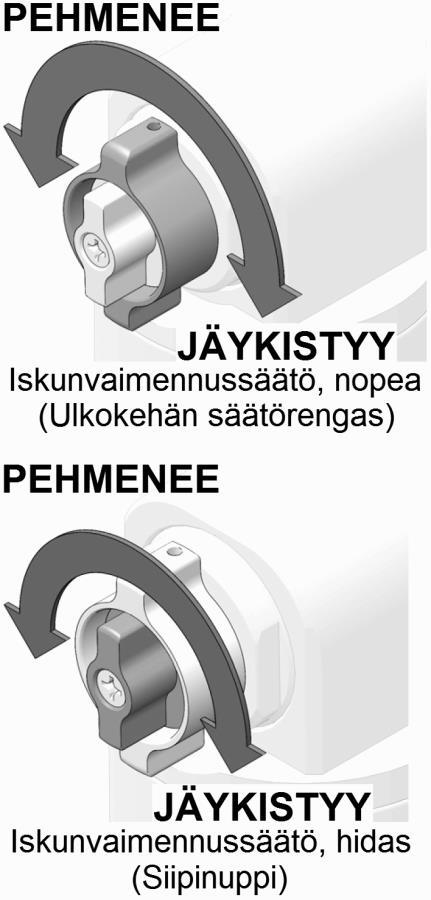 PEHMENEE

JÄYKISTYY

Iskunvaimennussäätö, nopea (Ulkokehän säätörengas)

PEHMENEE

JÄYKISTYY

Iskunvaimennussäätö, hidas (Siipinuppi)